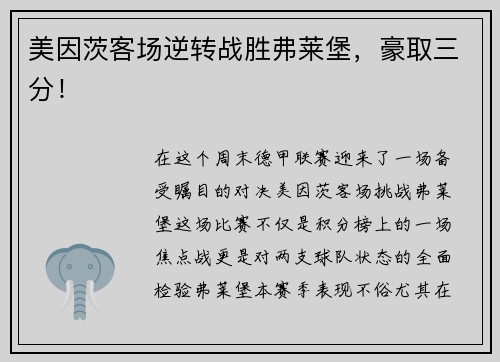 美因茨客场逆转战胜弗莱堡，豪取三分！

在这个周末德甲联赛迎来了一场备受瞩目的对决美因茨客场挑战弗莱堡这场比赛不仅是积分榜上的一场焦点战更是对两支球队状态的全面检验弗莱堡本赛季表现不俗尤其在